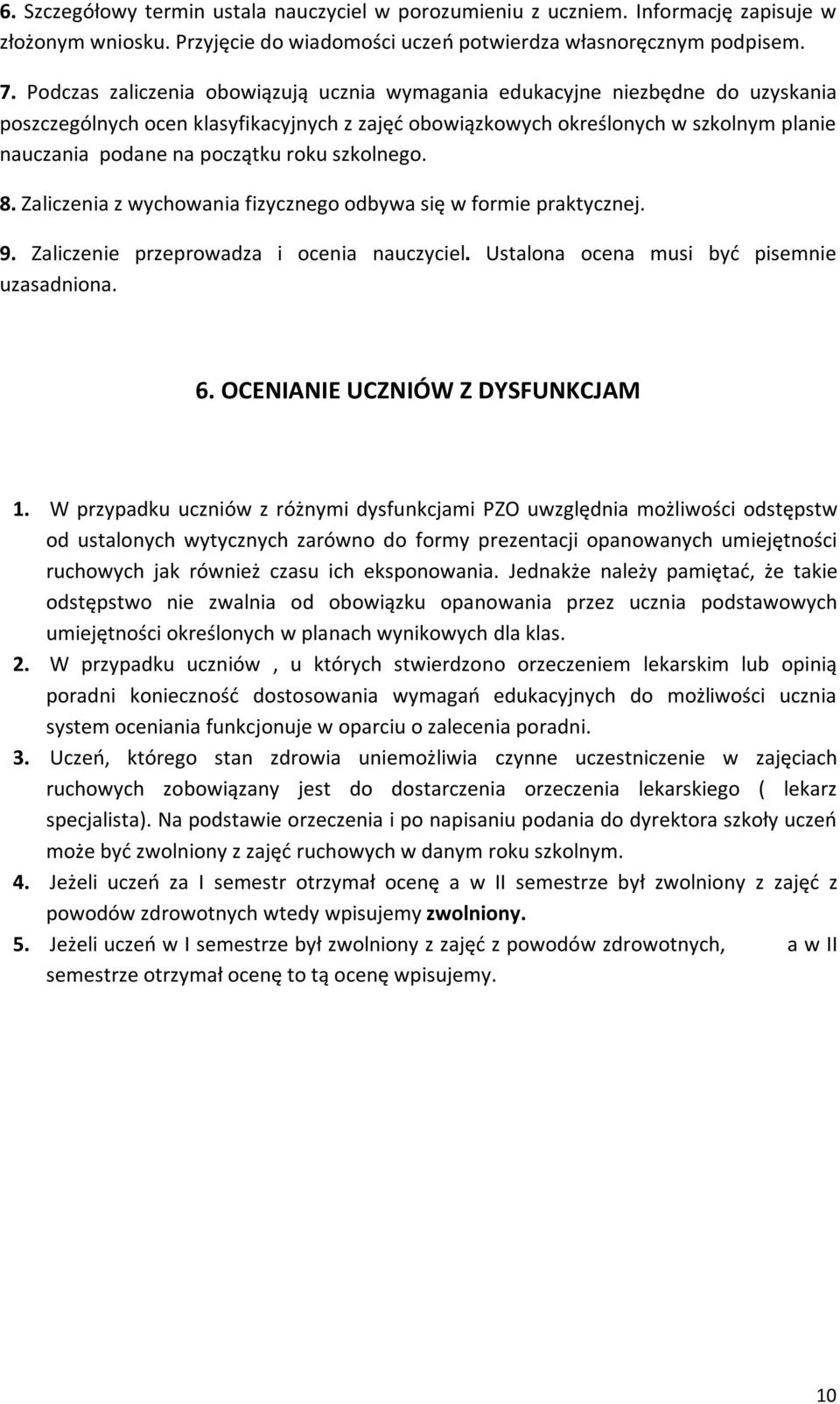 6. Szczegółowy termin ustala nauczyciel w porozumieniu z uczniem. Informację zapisuje w złożonym wniosku. Przyjęcie do wiadomości uczeń potwierdza własnoręcznym podpisem.

7. Podczas zaliczenia obowiązują ucznia wymagania edukacyjne niezbędne do uzyskania poszczególnych ocen klasyfikacyjnych z zajęć obowiązkowych określonych w szkolnym planie nauczania podane na początku roku szkolnego.

8. Zaliczenia z wychowania fizycznego odbywa się w formie praktycznej.

9. Zaliczenie przeprowadza i ocenia nauczyciel. Ustalona ocena musi być pisemnie uzasadniona.

6. OCENIANIE UCZNIÓW Z DYSFUNKCJAM

1. W przypadku uczniów z różnymi dysfunkcjami PZO uwzględnia możliwości odstępstw od ustalonych wytycznych zarówno do formy prezentacji opanowanych umiejętności ruchowych jak również czasu ich eksponowania. Jednakże należy pamiętać, że takie odstępstwo nie zwalnia od obowiązku opanowania przez ucznia podstawowych umiejętności określonych w planach wynikowych dla klas.

2. W przypadku uczniów , u których stwierdzono orzeczeniem lekarskim lub opinią poradni konieczność dostosowania wymagań edukacyjnych do możliwości ucznia system oceniania funkcjonuje w oparciu o zalecenia poradni.

3. Uczeń, którego stan zdrowia uniemożliwia czynne uczestniczenie w zajęciach ruchowych zobowiązany jest do dostarczenia orzeczenia lekarskiego ( lekarz specjalista). Na podstawie orzeczenia i po napisaniu podania do dyrektora szkoły uczeń może być zwolniony z zajęć ruchowych w danym roku szkolnym.

4. Jeżeli uczeń za I semestr otrzymał ocenę a w II semestrze był zwolniony z zajęć z powodów zdrowotnych wtedy wpisujemy zwolniony.

5. Jeżeli uczeń w I semestrze był zwolniony z zajęć z powodów zdrowotnych, a w II semestrze otrzymał ocenę to tą ocenę wpisujemy.

10